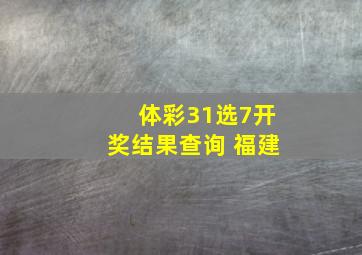 体彩31选7开奖结果查询 福建